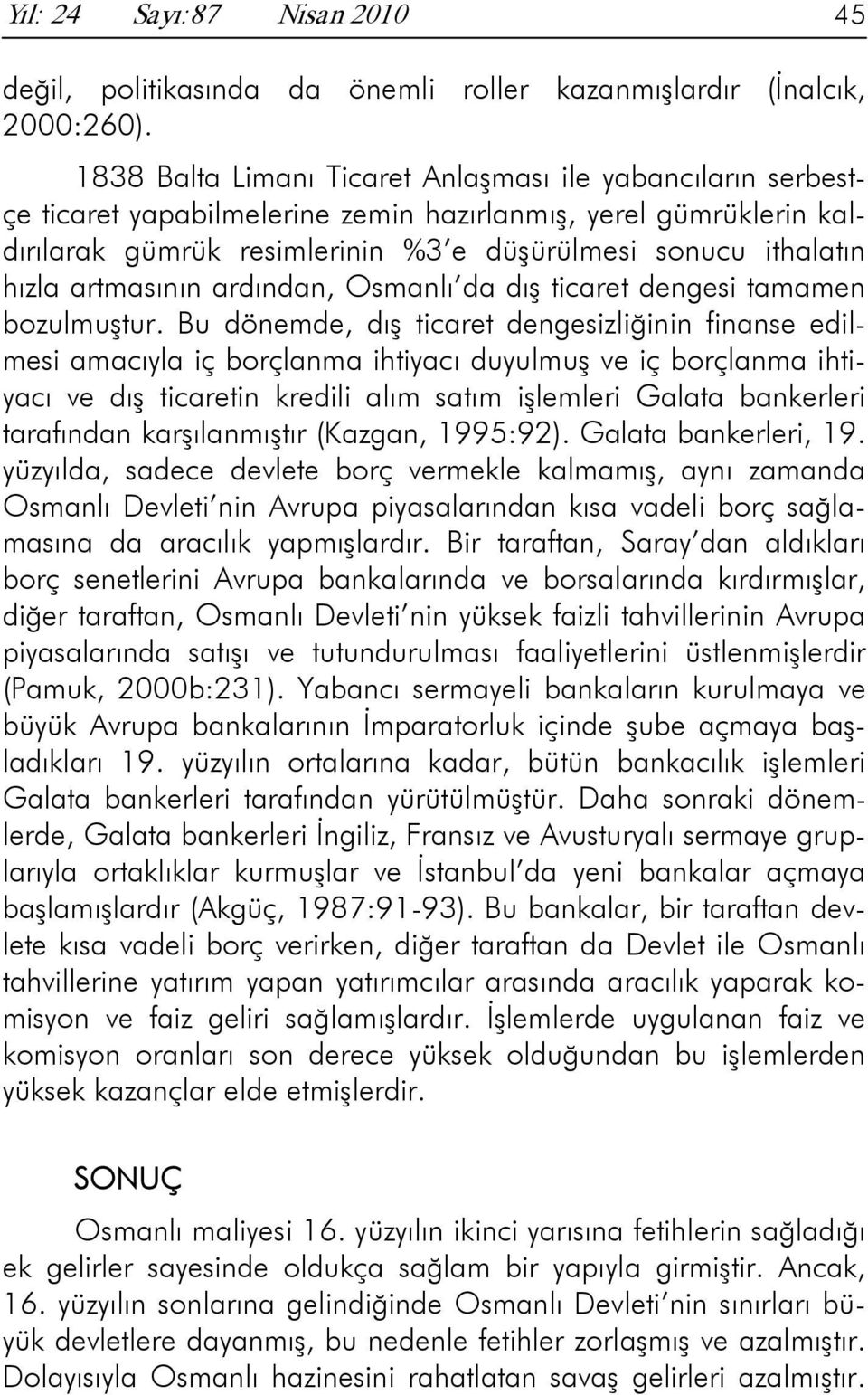 Yıl: 24 Sayı:87 Nisan 2010 45

değil, politikasında da önemli roller kazanmışlardır (İnalcık, 2000:260).

1838 Balta Limanı Ticaret Anlaşması ile yabancıların serbestçe ticaret yapabilmelerine zemin hazırlanmış, yerel gümrüklerin kaldırılarak gümrük resimlerinin %3'e düşürülmesi sonucu ithalatın hızla artmasının ardından, Osmanlı'da dış ticaret dengesi tamamen bozulmuştur. Bu dönemde, dış ticaret dengesizliğinin finanse edilmesi amacıyla iç borçlanma ihtiyacı duyulmuş ve iç borçlanma ihtiyacı ve dış ticaretin kredili alım satım işlemleri Galata bankerleri tarafından karşılanmıştır (Kazgan, 1995:92). Galata bankerleri, 19. yüzyılda, sadece devlete borç vermekle kalmamış, aynı zamanda Osmanlı Devleti'nin Avrupa piyasalarından kısa vadeli borç sağlamasına da aracılık yapmışlardır. Bir taraftan, Saray'dan aldıkları borç senetlerini Avrupa bankalarında ve borsalarında kırdırmışlar, diğer taraftan, Osmanlı Devleti'nin yüksek faizli tahvillerinin Avrupa piyasalarında satışı ve tutundurulması faaliyetlerini üstlenmişlerdir (Pamuk, 2000b:231). Yabancı sermayeli bankaların kurulmaya ve büyük Avrupa bankalarının İmparatorluk içinde şube açmaya başladıkları 19. yüzyılın ortalarına kadar, bütün bankacılık işlemleri Galata bankerleri tarafından yürütülmüştür. Daha sonraki dönemlerde, Galata bankerleri İngiliz, Fransız ve Avusturyalı sermaye gruplarıyla ortaklıklar kurmuşlar ve İstanbul'da yeni bankalar açmaya başlamışlardır (Akgüç, 1987:91-93). Bu bankalar, bir taraftan devlete kısa vadeli borç verirken, diğer taraftan da Devlet ile Osmanlı tahvillerine yatırım yapan yatırımcılar arasında aracılık yaparak komisyon ve faiz geliri sağlamışlardır. İşlemlerde uygulanan faiz ve komisyon oranları son derece yüksek olduğundan bu işlemlerden yüksek kazançlar elde etmişlerdir.

SONUÇ

Osmanlı maliyesi 16. yüzyılın ikinci yarısına fetihlerin sağladığı ek gelirler sayesinde oldukça sağlam bir yapıya girmiştir. Ancak, 16. yüzyılın sonlarına gelindiğinde Osmanlı Devleti'nin sınırları büyük devletlere dayanmış, bu nedenle fetihler zorlaşmış ve azalmıştır. Dolayısıyla Osmanlı hazinesini rahatlatan savaş gelirleri azalmıştır.